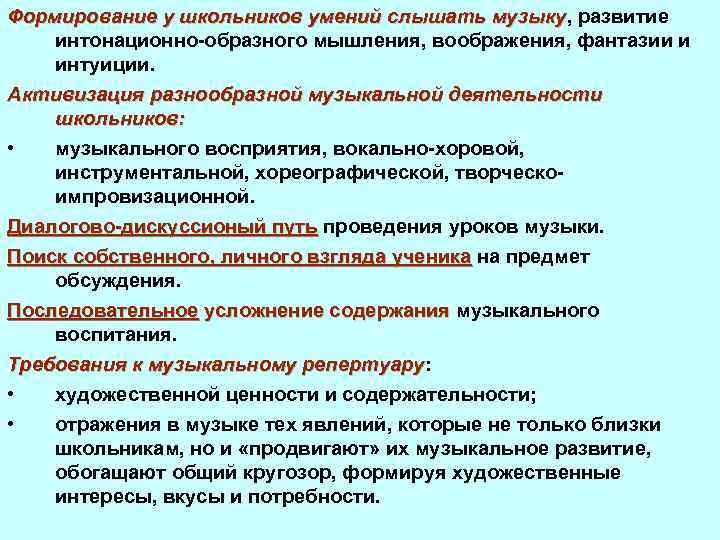 Формирование у школьников умений слышать музыку, развитие интонационно-образного мышления, воображения, фантазии и интуиции.

Активизация разнообразной музыкальной деятельности школьников:

• музыкального восприятия, вокально-хоровой, инструментальной, хореографической, творческо-импровизационной.

Диалогово-дискуссионый путь проведения уроков музыки.

Поиск собственного, личного взгляда ученика на предмет обсуждения.

Последовательное усложнение содержания музыкального воспитания.

Требования к музыкальному репертуару:

• художественной ценности и содержательности;

• отражения в музыке тех явлений, которые не только близки школьникам, но и «продвигают» их музыкальное развитие, обогащают общий кругозор, формируя художественные интересы, вкусы и потребности.